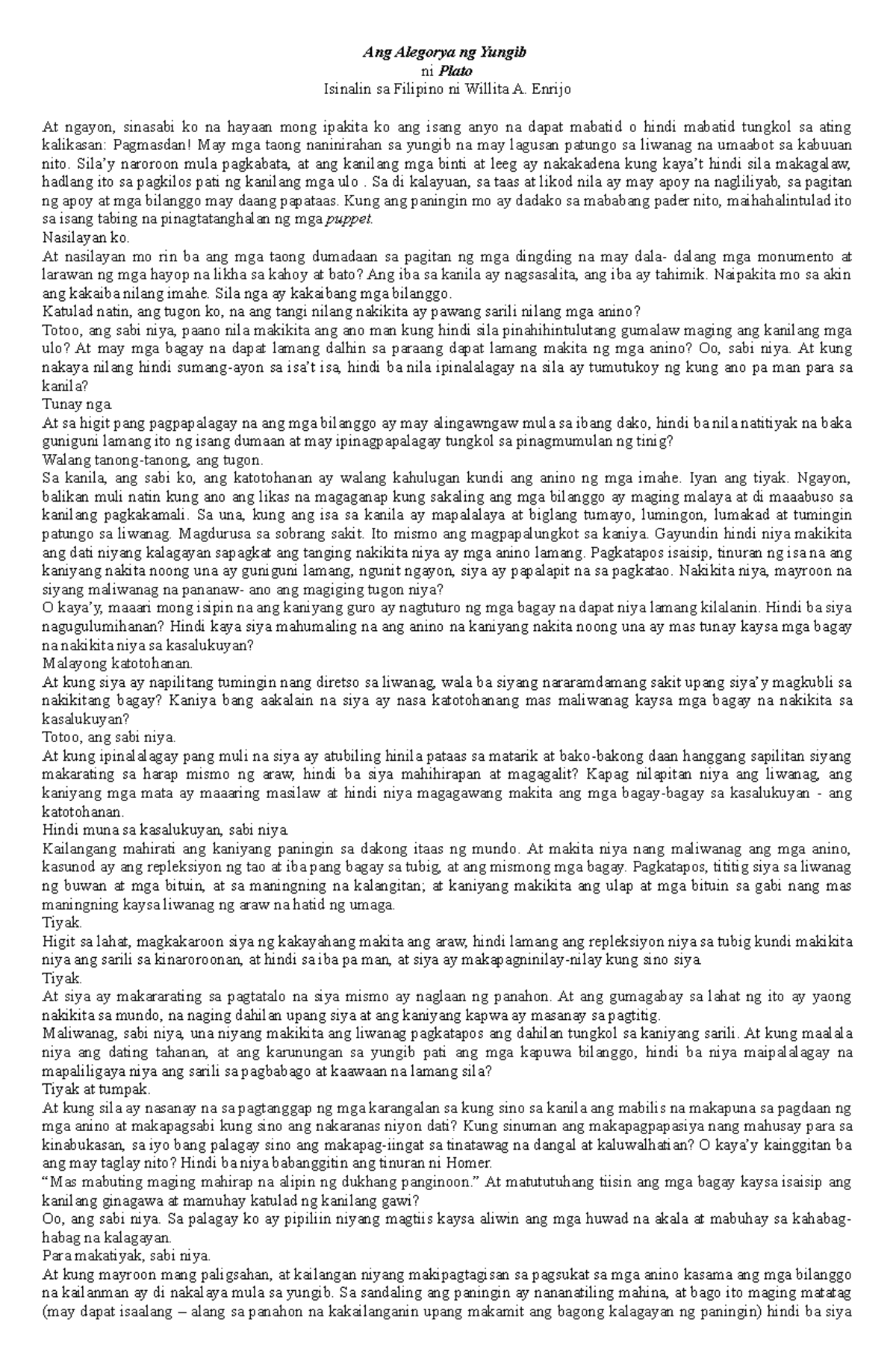 Ang Alegorya ng Yungib
ni Plato
Isinalin sa Filipino ni Willita A. Enrijo

At ngayon, sinasabi ko na hayaan mong ipakita ko ang isang anyo na dapat mabatid o hindi mabatid tungkol sa ating kalikasan: Pagmasdan! May mga taong naninirahan sa yungib na may lagusan patungo sa liwanag na umaabot sa kabuuan nito. Sila'y naroroon mula pagkabata, at ang kanilang mga binti at leeg ay nakakadena kung kaya't hindi sila makagalaw, hadlang ito sa pagkilos pati ng kanilang mga ulo . Sa di kalayuan, sa taas at likod nila ay may apoy na nagliliyab, sa pagitan ng apoy at mga bilanggo may daang papataas. Kung ang paningin mo ay dadako sa mababang pader nito, maihahalintulad ito sa isang tabing na pinagtatanghalan ng mga puppet.
Nasilayan ko.
At nasilayan mo rin ba ang mga taong dumadaan sa pagitan ng mga dingding na may dala- dalang mga monumento at larawan ng mga hayop na likha sa kahoy at bato? Ang iba sa kanila ay nagsasalita, ang iba ay tahimik. Naipakita mo sa akin ang kakaiba nilang imahe. Sila nga ay kakaibang mga bilanggo.
Katulad natin, ang tugon ko, na ang tangi nilang nakikita ay pawang sarili nilang mga anino?
Totoo, ang sabi niya, paano nila makikita ang ano man kung hindi sila pinahihintulutang gumalaw maging ang kanilang mga ulo? At may mga bagay na dapat lamang dalhin sa paraang dapat lamang makita ng mga anino? Oo, sabi niya. At kung nakaya nilang hindi sumang-ayon sa isa't isa, hindi ba nila ipinalalagay na sila ay tumutukoy ng kung ano pa man para sa kanila?
Tunay nga.
At sa higit pang pagpapalagay na ang mga bilanggo ay may alingawngaw mula sa ibang dako, hindi ba nila natitiyak na baka guniguni lamang ito ng isang dumaan at may ipinagpapalagay tungkol sa pinagmumulan ng tinig?
Walang tanong-tanong, ang tugon.
Sa kanila, ang sabi ko, ang katotohanan ay walang kahulugan kundi ang anino ng mga imahe. Iyan ang tiyak. Ngayon, balikan muli natin kung ano ang likas na magaganap kung sakaling ang mga bilanggo ay maging malaya at di maaabuso sa kanilang pagkakamali. Sa una, kung ang isa sa kanila ay mapalalaya at biglang tumayo, lumingon, lumakad at tumingin patungo sa liwanag. Magdurusa sa sobrang sakit. Ito mismo ang magpapalungkot sa kaniya. Gayundin hindi niya makikita ang dati niyang kalagayan sapagkat ang tanging nakikita niya ay mga anino lamang. Pagkatapos isaisip, tinuran ng isa na ang kaniyang nakita noong una ay guniguni lamang, ngunit ngayon, siya ay papalapit na sa pagkatao. Nakikita niya, mayroon na siyang maliwanag na pananaw- ano ang magiging tugon niya?
O kaya'y, maaari mong isipin na ang kaniyang guro ay nagtuturo ng mga bagay na dapat niya lamang kilalanin. Hindi ba siya nagugulumihanan? Hindi kaya siya mahumaling na ang anino na kaniyang nakita noong una ay mas tunay kaysa mga bagay na nakikita niya sa kasalukuyan?
Malayong katotohanan.
At kung siya ay napilitang tumingin nang diretso sa liwanag, wala ba siyang nararamdamang sakit upang siya'y magkubli sa nakikitang bagay? Kaniya bang aakalain na siya ay nasa katotohanang mas maliwanag kaysa mga bagay na nakikita sa kasalukuyan?
Totoo, ang sabi niya.
At kung ipinalalagay pang muli na siya ay atubiling hinila pataas sa matarik at bako-bakong daan hanggang sapilitan siyang makarating sa harap mismo ng araw, hindi ba siya mahihirapan at magagalit? Kapag nilapitan niya ang liwanag, ang kaniyang mga mata ay maaaring masilaw at hindi niya magagawang makita ang mga bagay-bagay sa kasalukuyan - ang katotohanan.
Hindi muna sa kasalukuyan, sabi niya.
Kailangang mahirati ang kaniyang paningin sa dakong itaas ng mundo. At makita niya nang maliwanag ang mga anino, kasunod ay ang repleksiyon ng tao at iba pang bagay sa tubig, at ang mismong mga bagay. Pagkatapos, tititig siya sa liwanag ng buwan at mga bituin, at sa maningning na kalangitan; at kaniyang makikita ang ulap at mga bituin sa gabi nang mas maningning kaysa liwanag ng araw na hatid ng umaga.
Tiyak.
Higit sa lahat, magkakaroon siya ng kakayahang makita ang araw, hindi lamang ang repleksiyon niya sa tubig kundi makikita niya ang sarili sa kinaroroonan, at hindi sa iba pa man, at siya ay makapagninilay-nilay kung sino siya.
Tiyak.
At siya ay makararating sa pagtatalo na siya mismo ay naglaan ng panahon. At ang gumagabay sa lahat ng ito ay yaong nakikita sa mundo, na naging dahilan upang siya at ang kaniyang kapwa ay masanay sa pagtitig.
Maliwanag, sabi niya, una niyang makikita ang liwanag pagkatapos ang dahilan tungkol sa kaniyang sarili. At kung maalala niya ang dating tahanan, at ang karunungan sa yungib pati ang mga kapuwa bilanggo, hindi ba niya maipalalagay na mapaliligaya niya ang sarili sa pagbabago at kaawaan na lamang sila?
Tiyak at tumpak.
At kung sila ay nasanay na sa pagtanggap ng mga karangalan sa kung sino sa kanila ang mabilis na makapuna sa pagdaan ng mga anino at makapagsabi kung sino ang nakaranas niyon dati? Kung sinuman ang makapagpapasiya nang mahusay para sa kinabukasan, sa iyo bang palagay sino ang makapag-iingat sa tinatawag na dangal at kaluwalhatian? O kaya'y kainggitan ba ang may taglay nito? Hindi ba niya babanggitin ang tinuran ni Homer.
"Mas mabuting maging mahirap na alipin ng dukhang panginoon." At matututuhang tiisin ang mga bagay kaysa isaisip ang kanilang ginagawa at mamuhay katulad ng kanilang gawi?
Oo, ang sabi niya. Sa palagay ko ay pipiliin niyang magtiis kaysa aliwin ang mga huwad na akala at mabuhay sa kahabag-habag na kalagayan.
Para makatiyak, sabi niya.
At kung mayroon mang paligsahan, at kailangan niyang makipagtagisan sa pagsukat sa mga anino kasama ang mga bilanggo na kailanman ay di nakalaya mula sa yungib. Sa sandaling ang paningin ay nananatiling mahina, at bago ito maging matatag (may dapat isaalang – alang sa panahon na kakailanganin upang makamit ang bagong kalagayan ng paningin) hindi ba siya